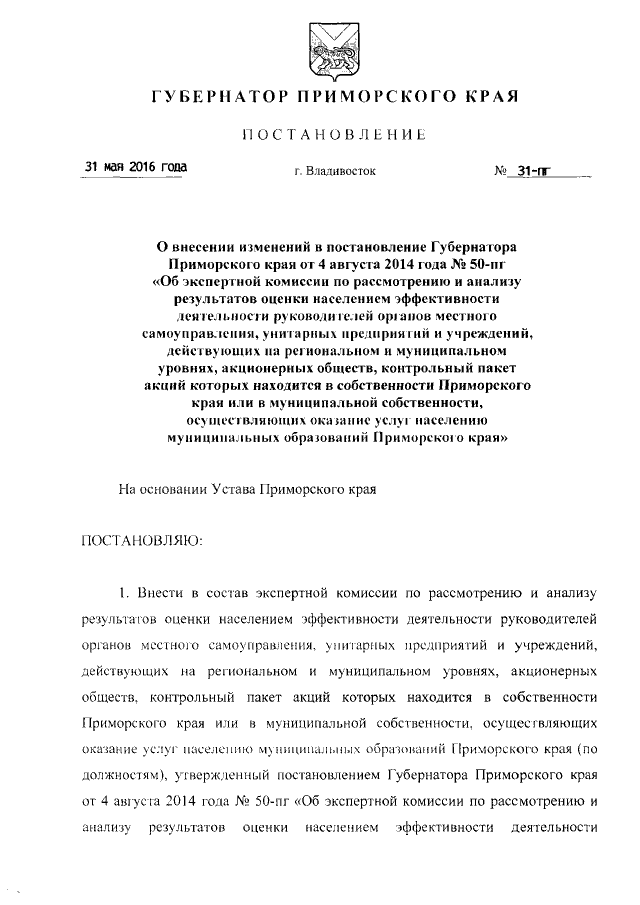 ГУБЕРНАТОР ПРИМОРСКОГО КРАЯ

ПОСТАНОВЛЕНИЕ

31 мая 2016 года г. Владивосток № 31-пг

О внесении изменений в постановление Губернатора Приморского края от 4 августа 2014 года № 50-пг «Об экспертной комиссии по рассмотрению и анализу результатов оценки населением эффективности деятельности руководителей органов местного самоуправления, унитарных предприятий и учреждений, действующих на региональном и муниципальном уровнях, акционерных обществ, контрольный пакет акций которых находится в собственности Приморского края или в муниципальной собственности, осуществляющих оказание услуг населению муниципальных образований Приморского края»

На основании Устава Приморского края

ПОСТАНОВЛЯЮ:

1. Внести в состав экспертной комиссии по рассмотрению и анализу результатов оценки населением эффективности деятельности руководителей органов местного самоуправления, унитарных предприятий и учреждений, действующих на региональном и муниципальном уровнях, акционерных обществ, контрольный пакет акций которых находится в собственности Приморского края или в муниципальной собственности, осуществляющих оказание услуг населению муниципальных образований Приморского края (по должностям), утвержденный постановлением Губернатора Приморского края от 4 августа 2014 года № 50-пг «Об экспертной комиссии по рассмотрению и анализу результатов оценки населением эффективности деятельности